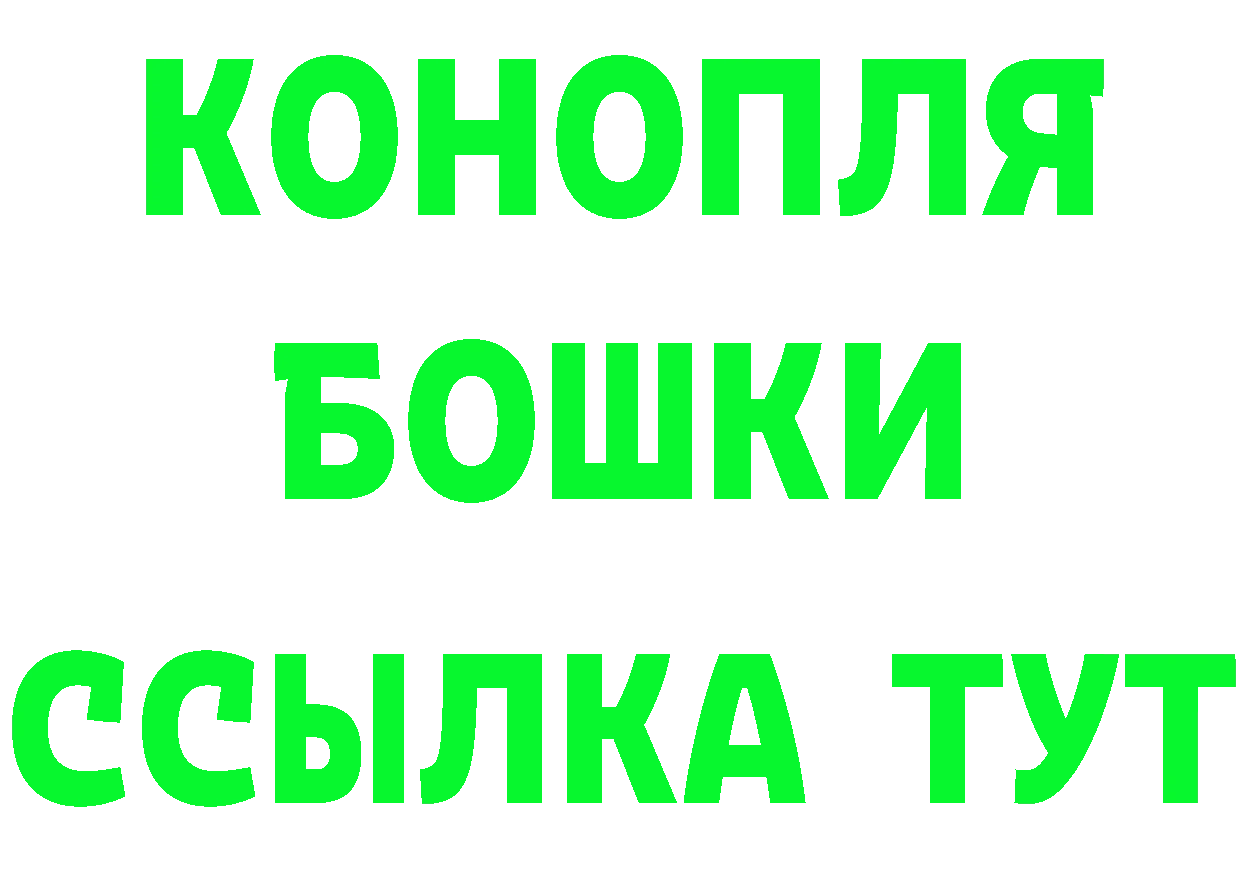 КОНОПЛЯ
БОШКИ
ССЫЛКА ТУТ